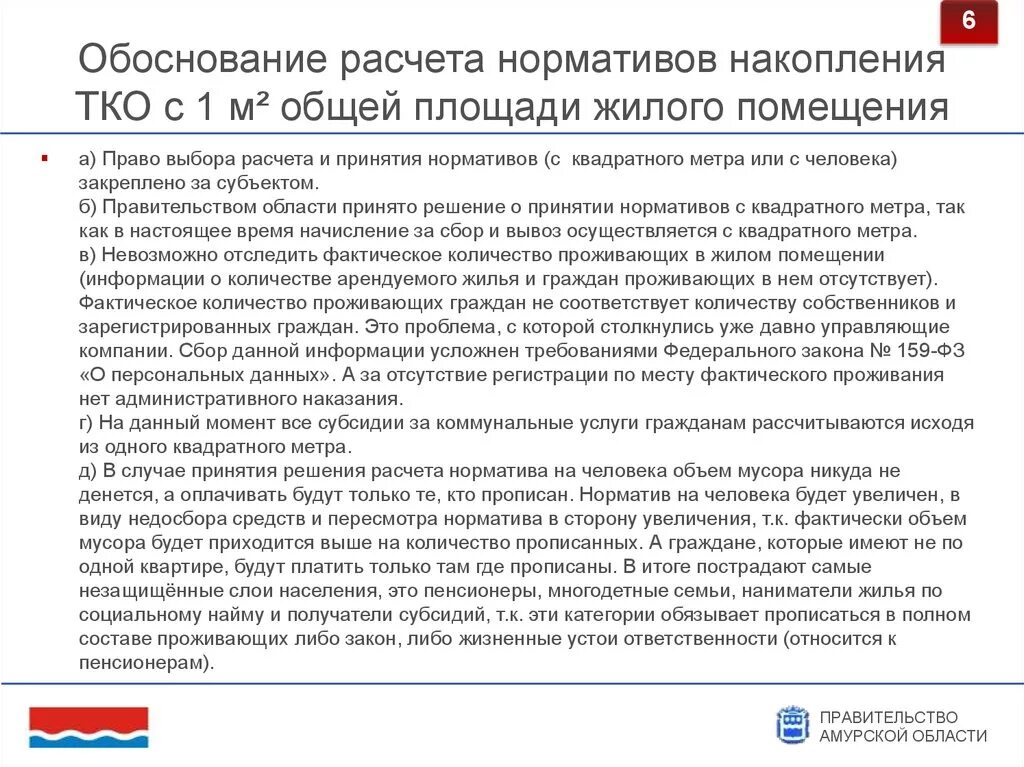 6

Обоснование расчета нормативов накопления ТКО с 1 м² общей площади жилого помещения

а) Право выбора расчета и принятия нормативов (с квадратного метра или с человека) закреплено за субъектом.
б) Правительством области принято решение о принятии нормативов с квадратного метра, так как в настоящее время начисление за сбор и вывоз осуществляется с квадратного метра.
в) Невозможно отследить фактическое количество проживающих в жилом помещении (информации о количестве арендуемого жилья и граждан проживающих в нем отсутствует). Фактическое количество проживающих граждан не соответствует количеству собственников и зарегистрированных граждан. Это проблема, с которой столкнулись уже давно управляющие компании. Сбор данной информации усложнен требованиями Федерального закона № 159-ФЗ «О персональных данных». А за отсутствие регистрации по месту фактического проживания нет административного наказания.
г) На данный момент все субсидии за коммунальные услуги гражданам рассчитываются исходя из одного квадратного метра.
д) В случае принятия решения расчета норматива на человека объем мусора никуда не денется, а оплачивать будут только те, кто прописан. Норматив на человека будет увеличен, в виду недосбора средств и пересмотра норматива в сторону увеличения, т.к. фактически объем мусора будет приходится выше на количество прописанных. А граждане, которые имеют не по одной квартире, будут платить только там где прописаны. В итоге пострадают самые незащищённые слои населения, это пенсионеры, многодетные семьи, наниматели жилья по социальному найму и получатели субсидий, т.к. эти категории обязывает прописаться в полном составе проживающих либо закон, либо жизненные устои ответственности (относится к пенсионерам).

ПРАВИТЕЛЬСТВО АМУРСКОЙ ОБЛАСТИ